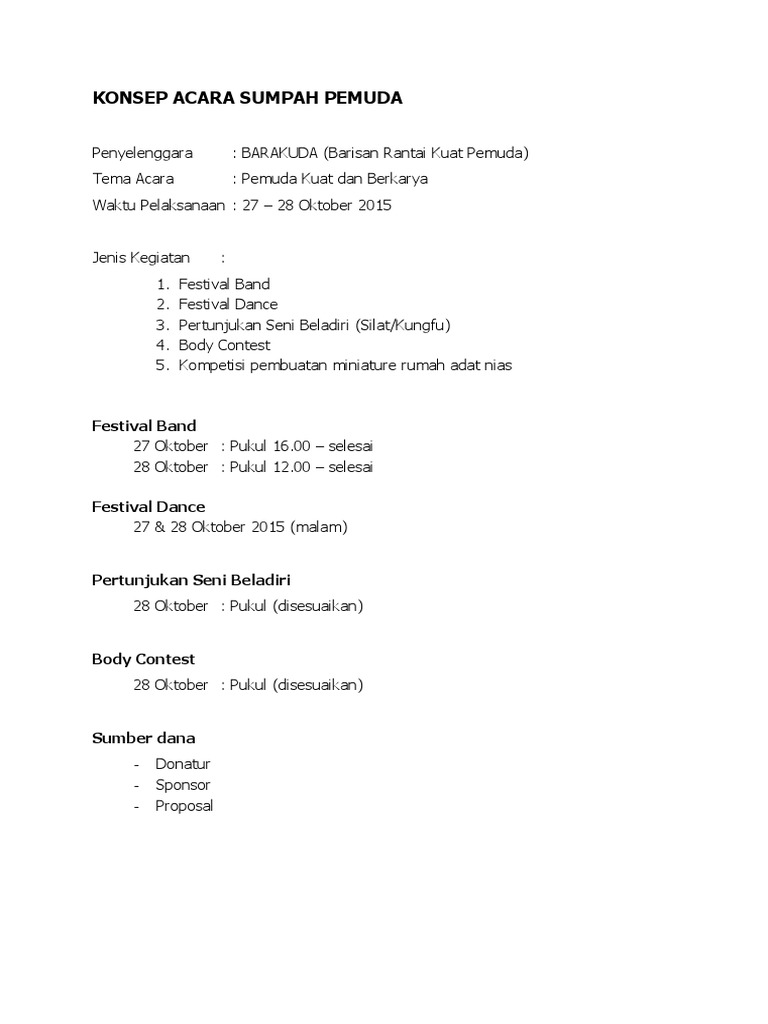 KONSEP ACARA SUMPAH PEMUDA

Penyelenggara : BARAKUDA (Barisan Rantai Kuat Pemuda)
Tema Acara : Pemuda Kuat dan Berkarya
Waktu Pelaksanaan : 27 – 28 Oktober 2015

Jenis Kegiatan :
1. Festival Band
2. Festival Dance
3. Pertunjukan Seni Beladiri (Silat/Kungfu)
4. Body Contest
5. Kompetisi pembuatan miniature rumah adat nias

Festival Band
27 Oktober : Pukul 16.00 – selesai
28 Oktober : Pukul 12.00 – selesai

Festival Dance
27 & 28 Oktober 2015 (malam)

Pertunjukan Seni Beladiri
28 Oktober : Pukul (disesuaikan)

Body Contest
28 Oktober : Pukul (disesuaikan)

Sumber dana
- Donatur
- Sponsor
- Proposal